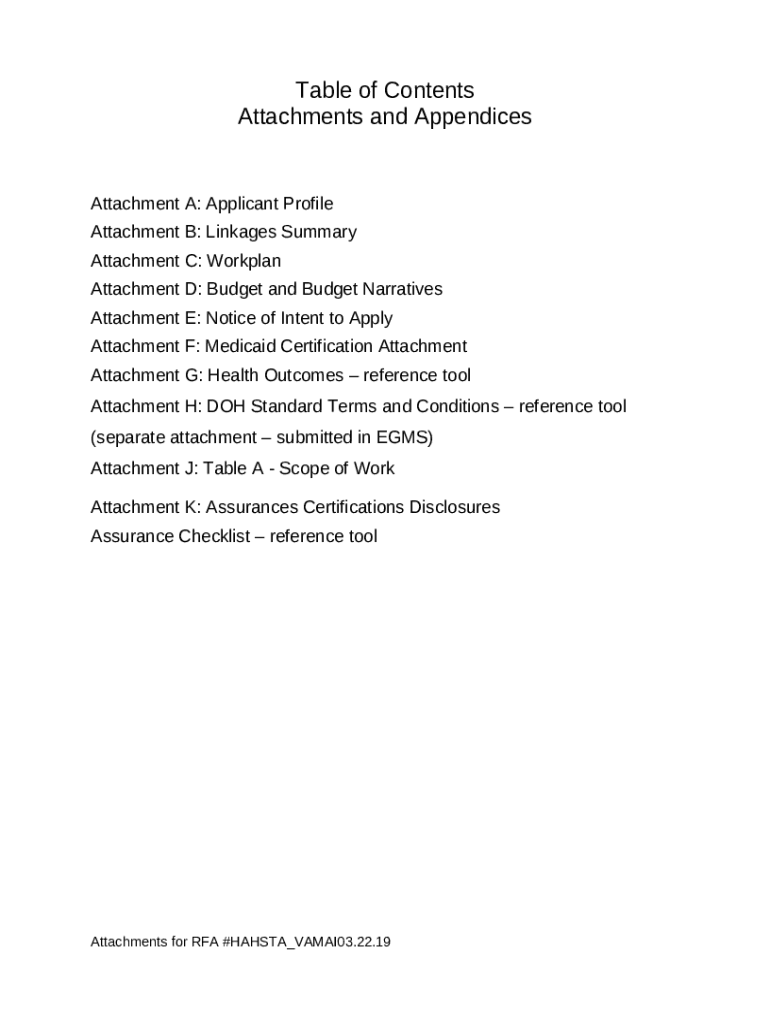 Table of Contents
Attachments and Appendices

Attachment A: Applicant Profile
Attachment B: Linkages Summary
Attachment C: Workplan
Attachment D: Budget and Budget Narratives
Attachment E: Notice of Intent to Apply
Attachment F: Medicaid Certification Attachment
Attachment G: Health Outcomes – reference tool
Attachment H: DOH Standard Terms and Conditions – reference tool
(separate attachment – submitted in EGMS)
Attachment J: Table A - Scope of Work

Attachment K: Assurances Certifications Disclosures
Assurance Checklist – reference tool

Attachments for RFA #HAHSTA_VAMAI03.22.19